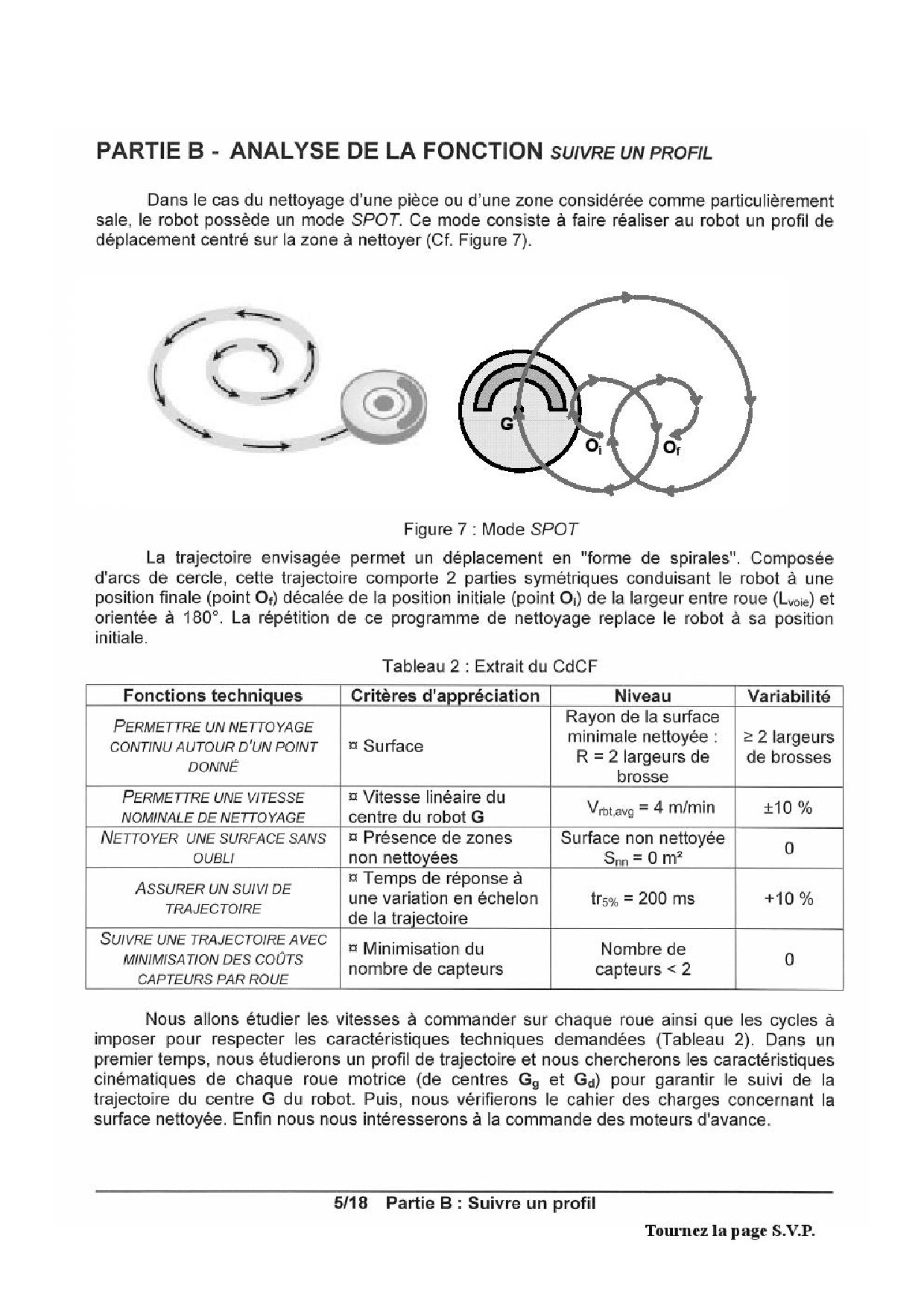 PARTIE B - ANALYSE DE LA FONCTION SUIVRE UN PROFIL

Dans le cas du nettoyage d'une pièce ou d'une zone considérée comme particulièrement sale, le robot possède un mode SPOT. Ce mode consiste à faire réaliser au robot un profil de déplacement centré sur la zone à nettoyer (Cf. Figure 7).

G

$O_i$

$O_f$

Figure 7 : Mode SPOT

La trajectoire envisagée permet un déplacement en "forme de spirales". Composée d'arcs de cercle, cette trajectoire comporte 2 parties symétriques conduisant le robot à une position finale (point $O_f$) décalée de la position initiale (point $O_i$) de la largeur entre roue ($L_{voie}$) et orientée à 180°. La répétition de ce programme de nettoyage replace le robot à sa position initiale.

Tableau 2 : Extrait du CdCF

| Fonctions techniques | Critères d'appréciation | Niveau | Variabilité |
|---|---|---|---|
| PERMETTRE UN NETTOYAGE CONTINU AUTOUR D'UN POINT DONNÉ | ¤ Surface | Rayon de la surface minimale nettoyée : R = 2 largeurs de brosse | ≥ 2 largeurs de brosses |
| PERMETTRE UNE VITESSE NOMINALE DE NETTOYAGE | ¤ Vitesse linéaire du centre du robot G | $V_{rbt,avg}$ = 4 m/min | ±10 % |
| NETTOYER UNE SURFACE SANS OUBLI | ¤ Présence de zones non nettoyées | Surface non nettoyée $S_{nn}$ = 0 m² | 0 |
| ASSURER UN SUIVI DE TRAJECTOIRE | ¤ Temps de réponse à une variation en échelon de la trajectoire | $tr_{5\%}$ = 200 ms | +10 % |
| SUIVRE UNE TRAJECTOIRE AVEC MINIMISATION DES COÛTS CAPTEURS PAR ROUE | ¤ Minimisation du nombre de capteurs | Nombre de capteurs < 2 | 0 |

Nous allons étudier les vitesses à commander sur chaque roue ainsi que les cycles à imposer pour respecter les caractéristiques techniques demandées (Tableau 2). Dans un premier temps, nous étudierons un profil de trajectoire et nous chercherons les caractéristiques cinématiques de chaque roue motrice (de centres $G_g$ et $G_d$) pour garantir le suivi de la trajectoire du centre G du robot. Puis, nous vérifierons le cahier des charges concernant la surface nettoyée. Enfin nous nous intéresserons à la commande des moteurs d'avance.

5/18 Partie B : Suivre un profil

Tournez la page S.V.P.